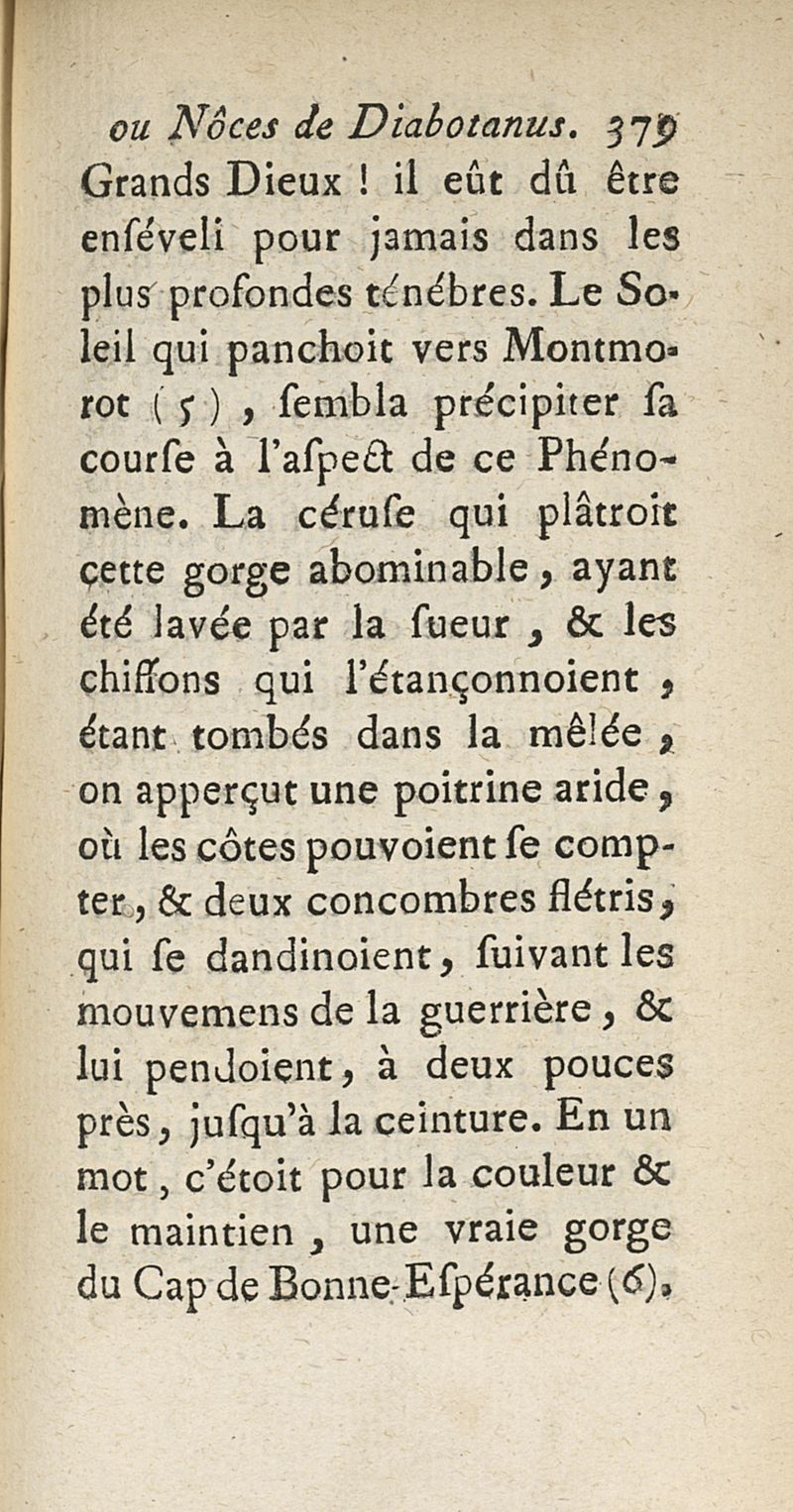 ou Nôces de Diabotanus. 379
Grands Dieux ! il eût dû être enſéveli pour jamais dans les plus profondes ténébres. Le Soleil qui panchoit vers Montmorot (5), ſembla précipiter ſa courſe à l'aſpect de ce Phénomène. La céruſe qui plâtroit cette gorge abominable, ayant été lavée par la ſueur, & les chiffons qui l'étançonnoient, étant tombés dans la mêlée, on apperçut une poitrine aride, où les côtes pouvoient ſe compter, & deux concombres flétris, qui ſe dandinoient, ſuivant les mouvemens de la guerrière, & lui pendoient, à deux pouces près, juſqu'à la ceinture. En un mot, c'étoit pour la couleur & le maintien, une vraie gorge du Cap de Bonne-Eſpérance (6),